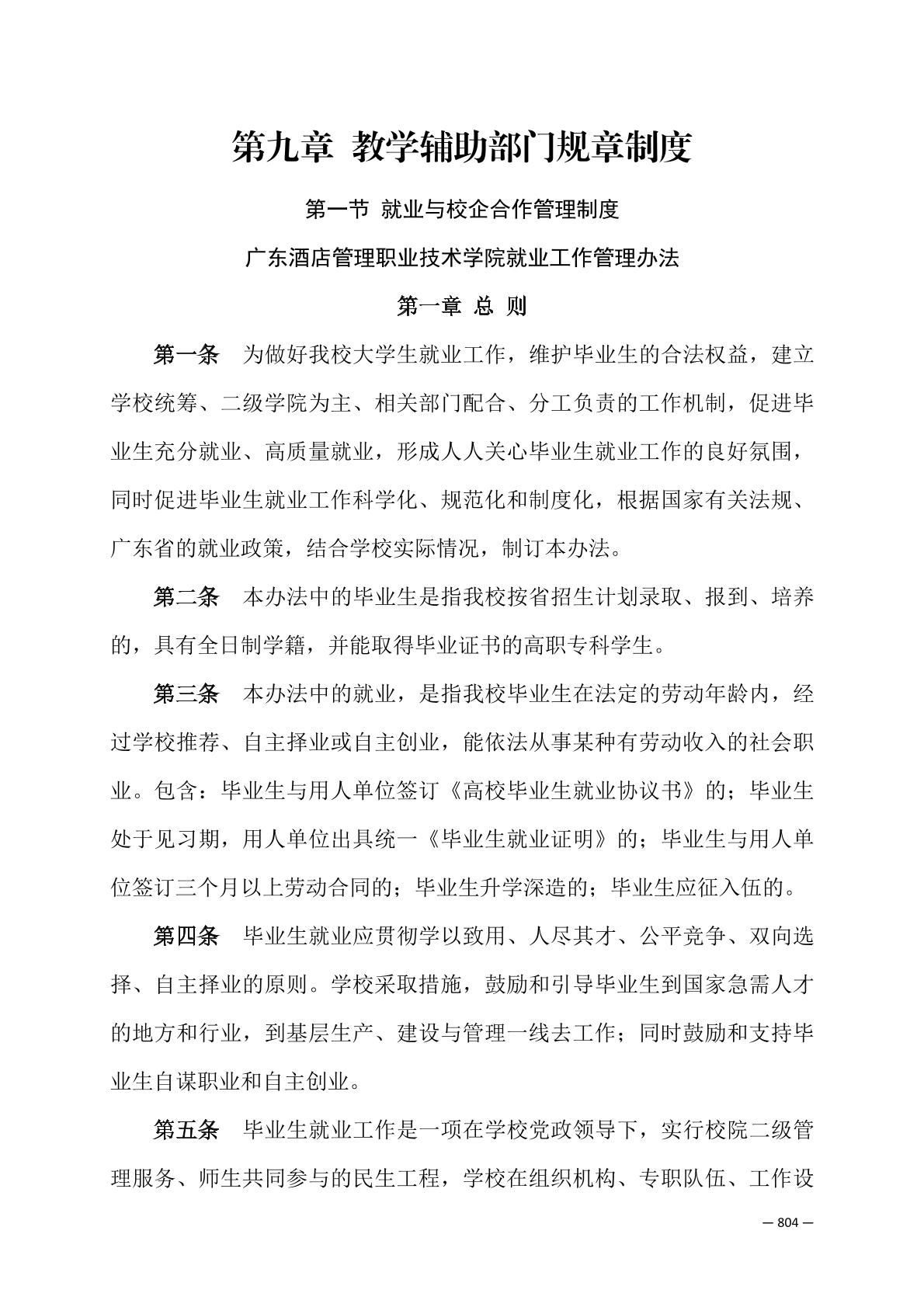 第九章 教学辅助部门规章制度

第一节 就业与校企合作管理制度

广东酒店管理职业技术学院就业工作管理办法

第一章 总 则

第一条 为做好我校大学生就业工作，维护毕业生的合法权益，建立学校统筹、二级学院为主、相关部门配合、分工负责的工作机制，促进毕业生充分就业、高质量就业，形成人人关心毕业生就业工作的良好氛围，同时促进毕业生就业工作科学化、规范化和制度化，根据国家有关法规、广东省的就业政策，结合学校实际情况，制订本办法。

第二条 本办法中的毕业生是指我校按省招生计划录取、报到、培养的，具有全日制学籍，并能取得毕业证书的高职专科学生。

第三条 本办法中的就业，是指我校毕业生在法定的劳动年龄内，经过学校推荐、自主择业或自主创业，能依法从事某种有劳动收入的社会职业。包含：毕业生与用人单位签订《高校毕业生就业协议书》的；毕业生处于见习期，用人单位出具统一《毕业生就业证明》的；毕业生与用人单位签订三个月以上劳动合同的；毕业生升学深造的；毕业生应征入伍的。

第四条 毕业生就业应贯彻学以致用、人尽其才、公平竞争、双向选择、自主择业的原则。学校采取措施，鼓励和引导毕业生到国家急需人才的地方和行业，到基层生产、建设与管理一线去工作；同时鼓励和支持毕业生自谋职业和自主创业。

第五条 毕业生就业工作是一项在学校党政领导下，实行校院二级管理服务、师生共同参与的民生工程，学校在组织机构、专职队伍、工作设

— 804 —